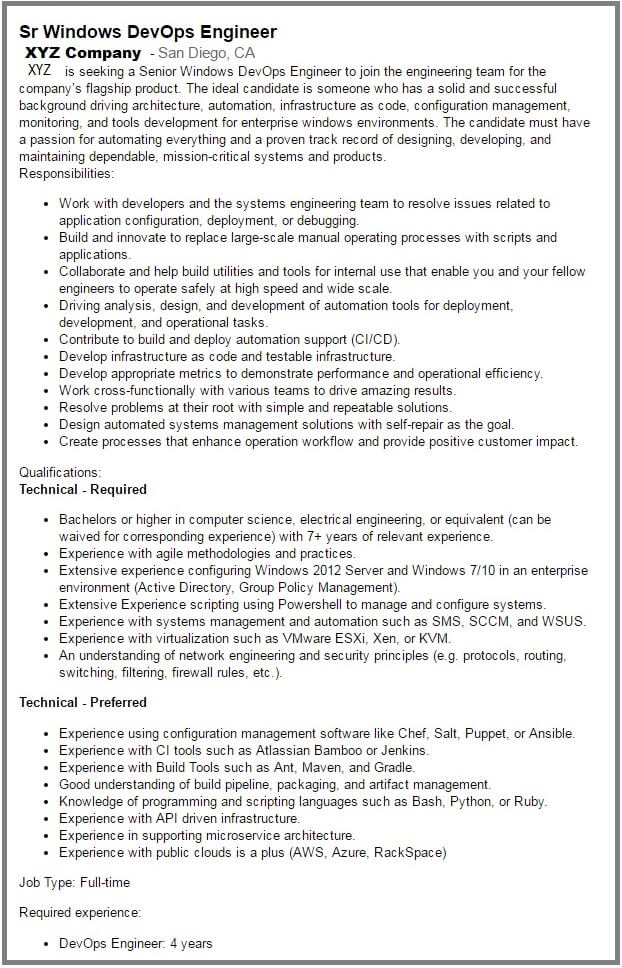 Sr Windows DevOps Engineer
XYZ Company - San Diego, CA
XYZ is seeking a Senior Windows DevOps Engineer to join the engineering team for the company's flagship product. The ideal candidate is someone who has a solid and successful background driving architecture, automation, infrastructure as code, configuration management, monitoring, and tools development for enterprise windows environments. The candidate must have a passion for automating everything and a proven track record of designing, developing, and maintaining dependable, mission-critical systems and products.
Responsibilities:

- Work with developers and the systems engineering team to resolve issues related to application configuration, deployment, or debugging.
- Build and innovate to replace large-scale manual operating processes with scripts and applications.
- Collaborate and help build utilities and tools for internal use that enable you and your fellow engineers to operate safely at high speed and wide scale.
- Driving analysis, design, and development of automation tools for deployment, development, and operational tasks.
- Contribute to build and deploy automation support (CI/CD).
- Develop infrastructure as code and testable infrastructure.
- Develop appropriate metrics to demonstrate performance and operational efficiency.
- Work cross-functionally with various teams to drive amazing results.
- Resolve problems at their root with simple and repeatable solutions.
- Design automated systems management solutions with self-repair as the goal.
- Create processes that enhance operation workflow and provide positive customer impact.

Qualifications:
Technical - Required

- Bachelors or higher in computer science, electrical engineering, or equivalent (can be waived for corresponding experience) with 7+ years of relevant experience.
- Experience with agile methodologies and practices.
- Extensive experience configuring Windows 2012 Server and Windows 7/10 in an enterprise environment (Active Directory, Group Policy Management).
- Extensive Experience scripting using Powershell to manage and configure systems.
- Experience with systems management and automation such as SMS, SCCM, and WSUS.
- Experience with virtualization such as VMware ESXi, Xen, or KVM.
- An understanding of network engineering and security principles (e.g. protocols, routing, switching, filtering, firewall rules, etc.).

Technical - Preferred

- Experience using configuration management software like Chef, Salt, Puppet, or Ansible.
- Experience with CI tools such as Atlassian Bamboo or Jenkins.
- Experience with Build Tools such as Ant, Maven, and Gradle.
- Good understanding of build pipeline, packaging, and artifact management.
- Knowledge of programming and scripting languages such as Bash, Python, or Ruby.
- Experience with API driven infrastructure.
- Experience in supporting microservice architecture.
- Experience with public clouds is a plus (AWS, Azure, RackSpace)

Job Type: Full-time

Required experience:

- DevOps Engineer: 4 years